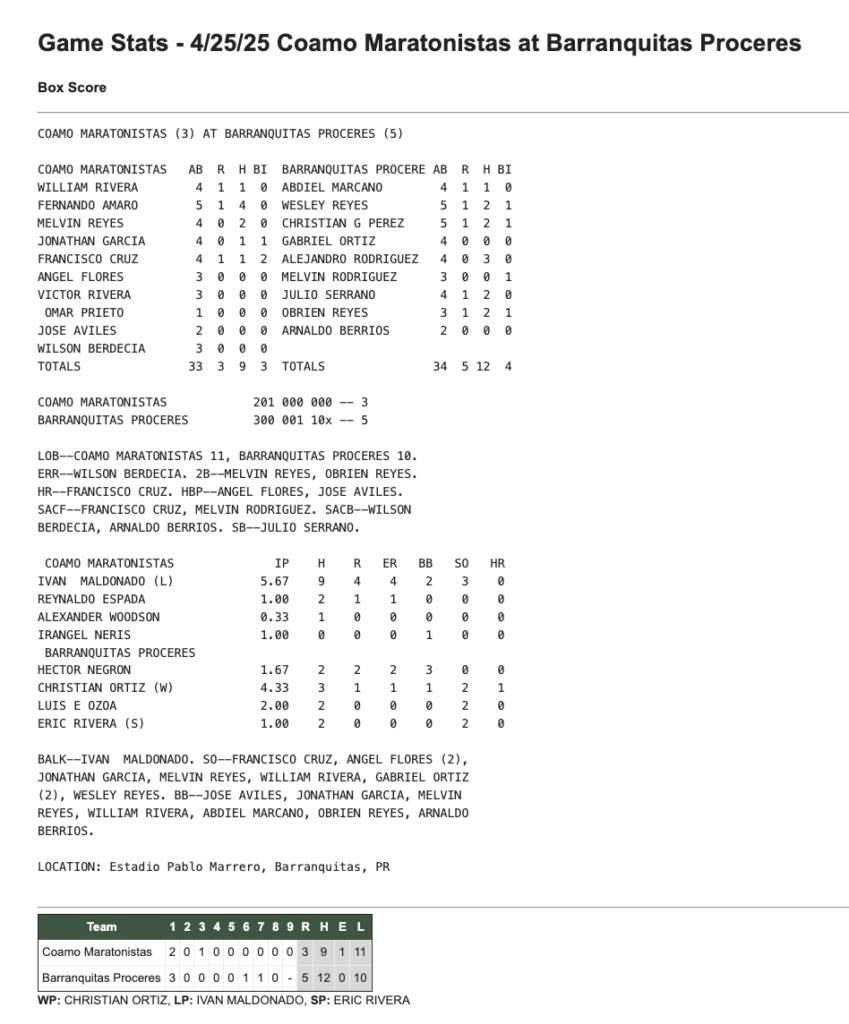 Game Stats - 4/25/25 Coamo Maratonistas at Barranquitas Proceres

Box Score

COAMO MARATONISTAS (3) AT BARRANQUITAS PROCERES (5)

| COAMO MARATONISTAS | AB | R | H | BI | BARRANQUITAS PROCERE | AB | R | H | BI |
|---|---|---|---|---|---|---|---|---|---|
| WILLIAM RIVERA | 4 | 1 | 1 | 0 | ABDIEL MARCANO | 4 | 1 | 1 | 0 |
| FERNANDO AMARO | 5 | 1 | 4 | 0 | WESLEY REYES | 5 | 1 | 2 | 1 |
| MELVIN REYES | 4 | 0 | 2 | 0 | CHRISTIAN G PEREZ | 5 | 1 | 2 | 1 |
| JONATHAN GARCIA | 4 | 0 | 1 | 1 | GABRIEL ORTIZ | 4 | 0 | 0 | 0 |
| FRANCISCO CRUZ | 4 | 1 | 1 | 2 | ALEJANDRO RODRIGUEZ | 4 | 0 | 3 | 0 |
| ANGEL FLORES | 3 | 0 | 0 | 0 | MELVIN RODRIGUEZ | 3 | 0 | 0 | 1 |
| VICTOR RIVERA | 3 | 0 | 0 | 0 | JULIO SERRANO | 4 | 1 | 2 | 0 |
| OMAR PRIETO | 1 | 0 | 0 | 0 | OBRIEN REYES | 3 | 1 | 2 | 1 |
| JOSE AVILES | 2 | 0 | 0 | 0 | ARNALDO BERRIOS | 2 | 0 | 0 | 0 |
| WILSON BERDECIA | 3 | 0 | 0 | 0 | | | | | |
| TOTALS | 33 | 3 | 9 | 3 | TOTALS | 34 | 5 | 12 | 4 |

COAMO MARATONISTAS 201 000 000 -- 3
BARRANQUITAS PROCERES 300 001 10x -- 5

LOB--COAMO MARATONISTAS 11, BARRANQUITAS PROCERES 10. ERR--WILSON BERDECIA. 2B--MELVIN REYES, OBRIEN REYES. HR--FRANCISCO CRUZ. HBP--ANGEL FLORES, JOSE AVILES. SACF--FRANCISCO CRUZ, MELVIN RODRIGUEZ. SACB--WILSON BERDECIA, ARNALDO BERRIOS. SB--JULIO SERRANO.

| COAMO MARATONISTAS | IP | H | R | ER | BB | SO | HR |
|---|---|---|---|---|---|---|---|
| IVAN MALDONADO (L) | 5.67 | 9 | 4 | 4 | 2 | 3 | 0 |
| REYNALDO ESPADA | 1.00 | 2 | 1 | 1 | 0 | 0 | 0 |
| ALEXANDER WOODSON | 0.33 | 1 | 0 | 0 | 0 | 0 | 0 |
| IRANGEL NERIS | 1.00 | 0 | 0 | 0 | 1 | 0 | 0 |
| BARRANQUITAS PROCERES | | | | | | | |
| HECTOR NEGRON | 1.67 | 2 | 2 | 2 | 3 | 0 | 0 |
| CHRISTIAN ORTIZ (W) | 4.33 | 3 | 1 | 1 | 1 | 2 | 1 |
| LUIS E OZOA | 2.00 | 2 | 0 | 0 | 0 | 2 | 0 |
| ERIC RIVERA (S) | 1.00 | 2 | 0 | 0 | 0 | 2 | 0 |

BALK--IVAN MALDONADO. SO--FRANCISCO CRUZ, ANGEL FLORES (2), JONATHAN GARCIA, MELVIN REYES, WILLIAM RIVERA, GABRIEL ORTIZ (2), WESLEY REYES. BB--JOSE AVILES, JONATHAN GARCIA, MELVIN REYES, WILLIAM RIVERA, ABDIEL MARCANO, OBRIEN REYES, ARNALDO BERRIOS.

LOCATION: Estadio Pablo Marrero, Barranquitas, PR

| Team | 1 | 2 | 3 | 4 | 5 | 6 | 7 | 8 | 9 | R | H | E | L |
|---|---|---|---|---|---|---|---|---|---|---|---|---|---|
| Coamo Maratonistas | 2 | 0 | 1 | 0 | 0 | 0 | 0 | 0 | 0 | 3 | 9 | 1 | 11 |
| Barranquitas Proceres | 3 | 0 | 0 | 0 | 0 | 1 | 1 | 0 | - | 5 | 12 | 0 | 10 |

WP: CHRISTIAN ORTIZ, LP: IVAN MALDONADO, SP: ERIC RIVERA